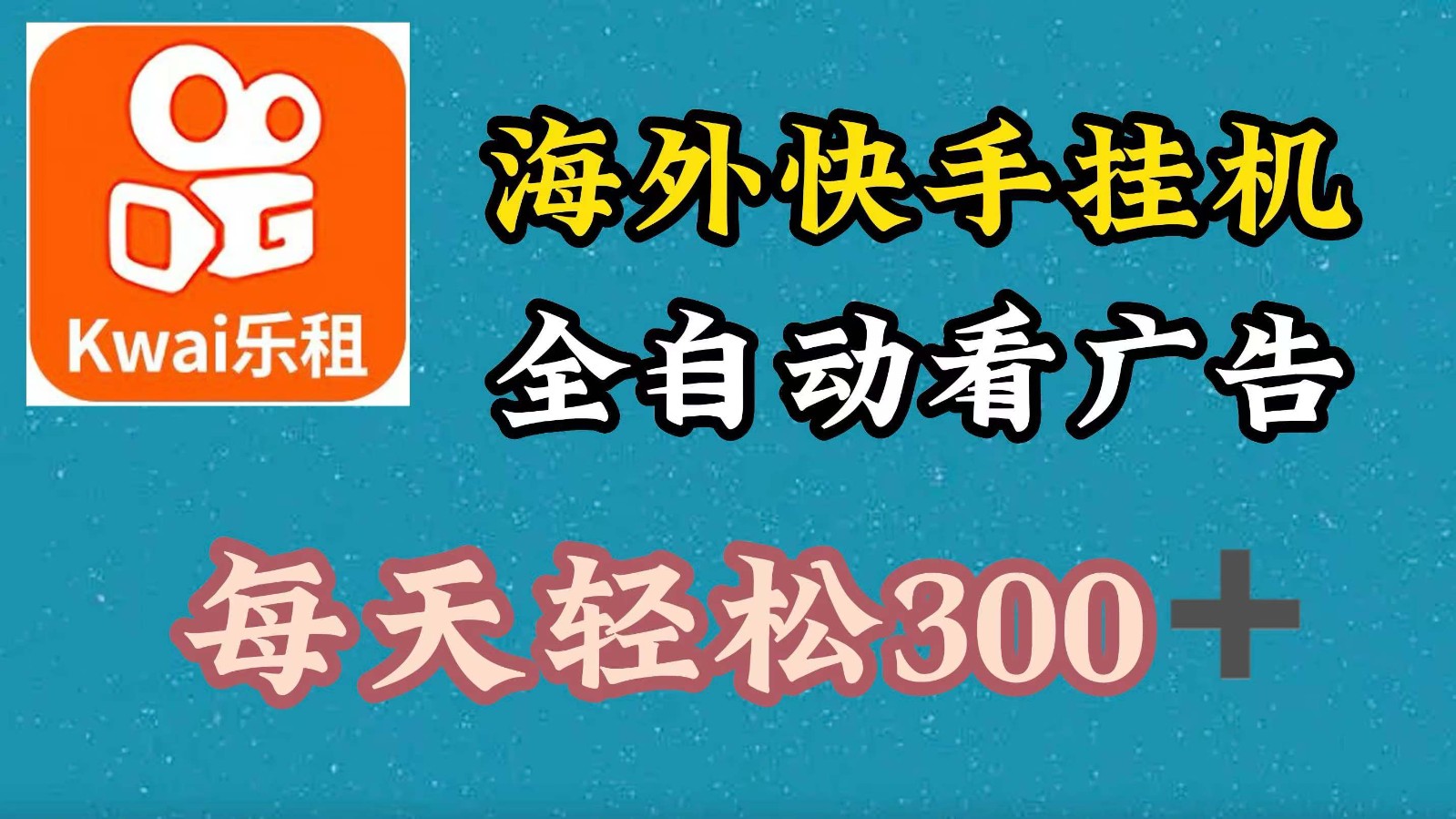 Kwai乐租

海外快手挂机
全自动看广告

每天轻松300＋